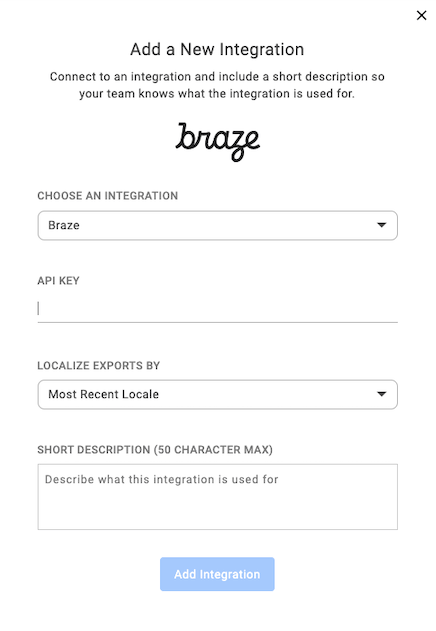 ×

Add a New Integration

Connect to an integration and include a short description so your team knows what the integration is used for.

braze

CHOOSE AN INTEGRATION

Braze

API KEY

LOCALIZE EXPORTS BY

Most Recent Locale

SHORT DESCRIPTION (50 CHARACTER MAX)

Describe what this integration is used for

Add Integration